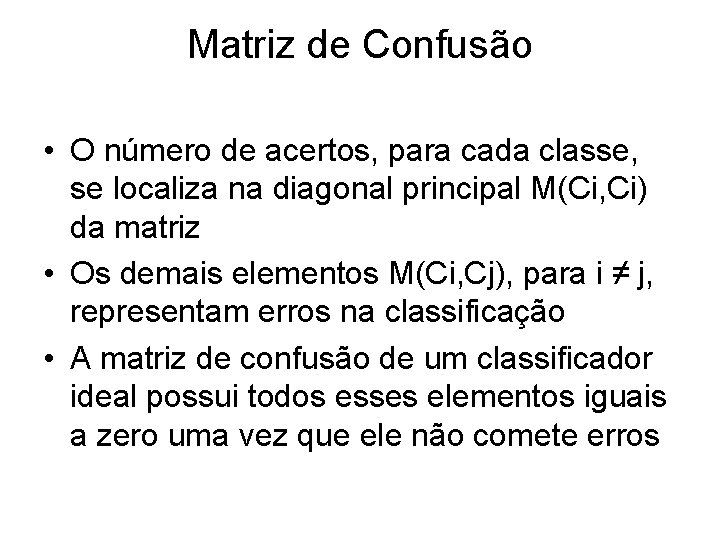 Matriz de Confusão

• O número de acertos, para cada classe, se localiza na diagonal principal M(Ci,Ci) da matriz

• Os demais elementos M(Ci,Cj), para i ≠ j, representam erros na classificação

• A matriz de confusão de um classificador ideal possui todos esses elementos iguais a zero uma vez que ele não comete erros